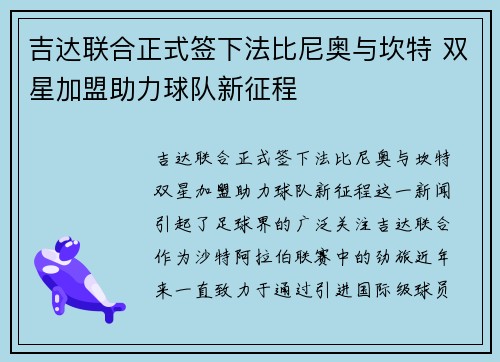 吉达联合正式签下法比尼奥与坎特 双星加盟助力球队新征程

吉达联合正式签下法比尼奥与坎特双星加盟助力球队新征程这一新闻引起了足球界的广泛关注吉达联合作为沙特阿拉伯联赛中的劲旅近年来一直致力于通过引进国际级球员